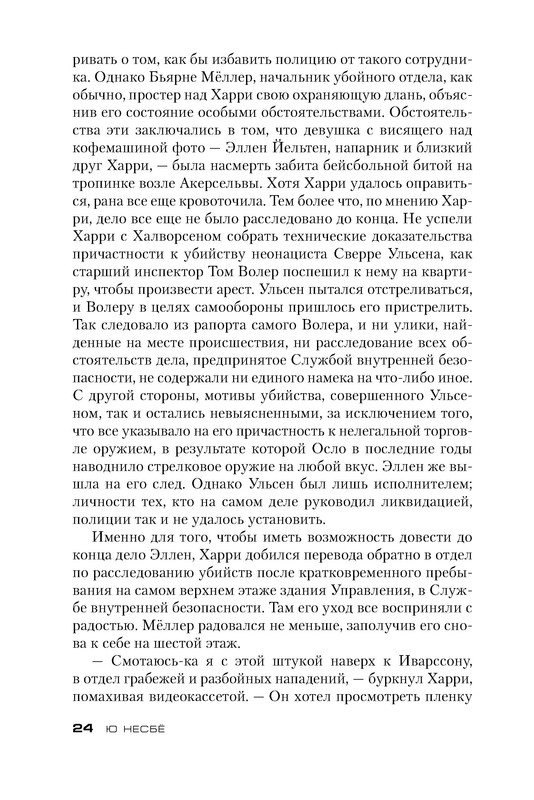 ривать о том, как бы избавить полицию от такого сотрудника. Однако Бьярне Мёллер, начальник убойного отдела, как обычно, простер над Харри свою охраняющую длань, объяснив его состояние особыми обстоятельствами. Обстоятельства эти заключались в том, что девушка с висящего над кофемашиной фото — Эллен Йельтен, напарник и близкий друг Харри, — была насмерть забита бейсбольной битой на тропинке возле Акерсельвы. Хотя Харри удалось оправиться, рана все еще кровоточила. Тем более что, по мнению Харри, дело все еще не было расследовано до конца. Не успели Харри с Халворсеном собрать технические доказательства причастности к убийству неонациста Сверре Ульсена, как старший инспектор Том Волер поспешил к нему на квартиру, чтобы произвести арест. Ульсен пытался отстреливаться, и Волеру в целях самообороны пришлось его пристрелить. Так следовало из рапорта самого Волера, и ни улики, найденные на месте происшествия, ни расследование всех обстоятельств дела, предпринятое Службой внутренней безопасности, не содержали ни единого намека на что-либо иное. С другой стороны, мотивы убийства, совершенного Ульсеном, так и остались невыясненными, за исключением того, что все указывало на его причастность к нелегальной торговле оружием, в результате которой Осло в последние годы наводнило стрелковое оружие на любой вкус. Эллен же вышла на его след. Однако Ульсен был лишь исполнителем; личности тех, кто на самом деле руководил ликвидацией, полиции так и не удалось установить.

Именно для того, чтобы иметь возможность довести до конца дело Эллен, Харри добился перевода обратно в отдел по расследованию убийств после кратковременного пребывания на самом верхнем этаже здания Управления, в Службе внутренней безопасности. Там его уход все восприняли с радостью. Мёллер радовался не меньше, заполучив его снова к себе на шестой этаж.

— Смотаюсь-ка я с этой штукой наверх к Иварссону, в отдел грабежей и разбойных нападений, — буркнул Харри, помахивая видеокассетой. — Он хотел просмотреть пленку

24 Ю НЕСБЁ